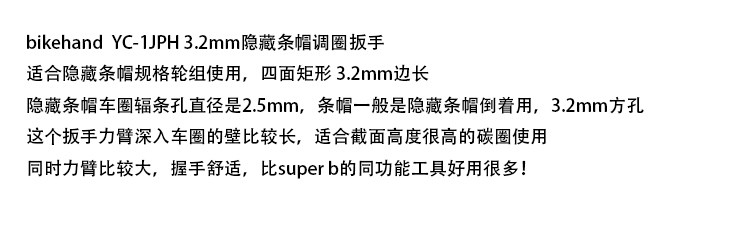 bikehand YC-1JPH 3.2mm隐藏条帽调圈扳手
适合隐藏条帽规格轮组使用，四面矩形 3.2mm边长
隐藏条帽车圈辐条孔直径是2.5mm，条帽一般是隐藏条帽倒着用，3.2mm方孔
这个扳手力臂深入车圈的壁比较长，适合截面高度很高的碳圈使用
同时力臂比较大，握手舒适，比super b的同功能工具好用很多！